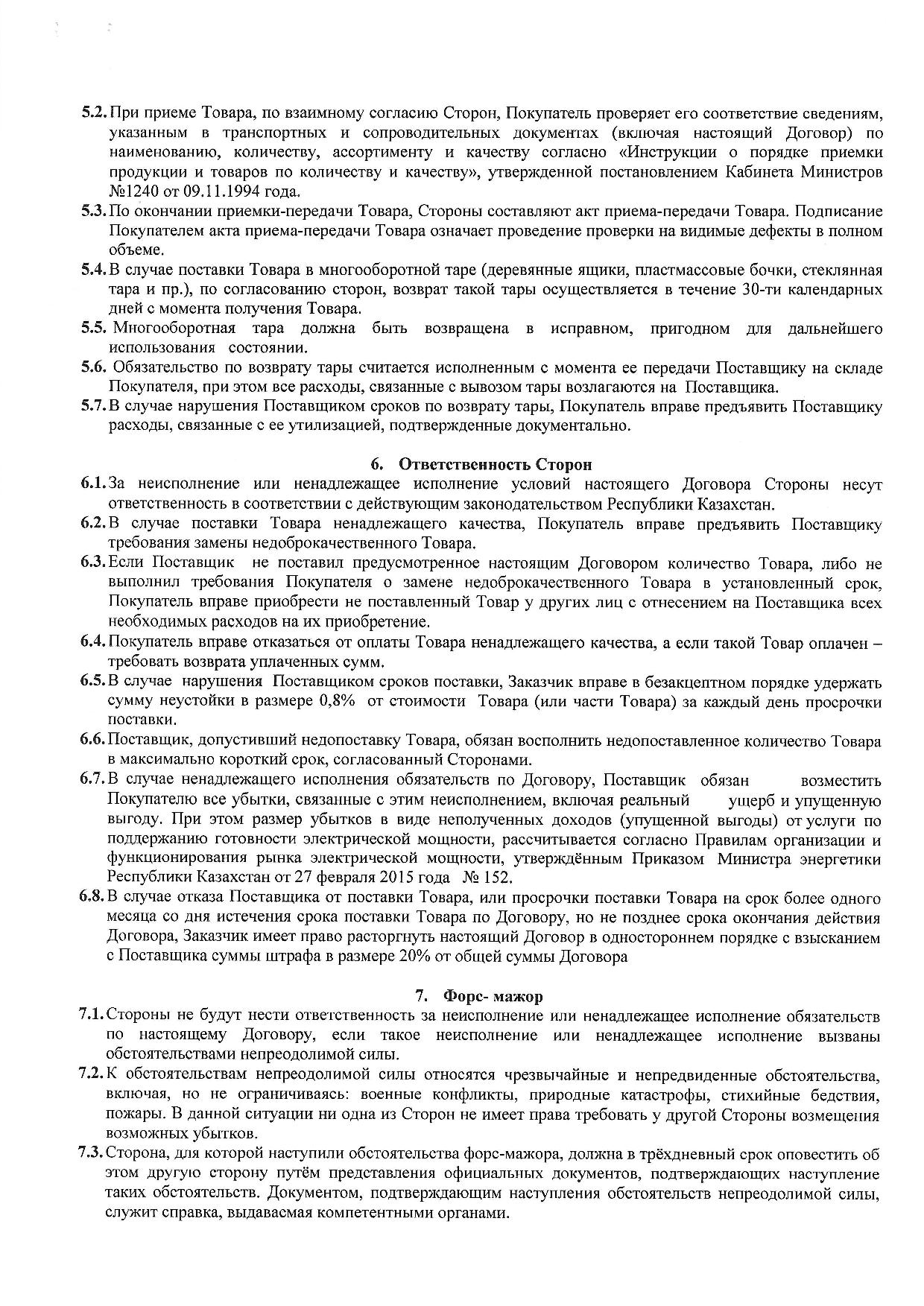 5.2. При приеме Товара, по взаимному согласию Сторон, Покупатель проверяет его соответствие сведениям, указанным в транспортных и сопроводительных документах (включая настоящий Договор) по наименованию, количеству, ассортименту и качеству согласно «Инструкции о порядке приемки продукции и товаров по количеству и качеству», утвержденной постановлением Кабинета Министров №1240 от 09.11.1994 года.

5.3. По окончании приемки-передачи Товара, Стороны составляют акт приема-передачи Товара. Подписание Покупателем акта приема-передачи Товара означает проведение проверки на видимые дефекты в полном объеме.

5.4. В случае поставки Товара в многооборотной таре (деревянные ящики, пластмассовые бочки, стеклянная тара и пр.), по согласованию сторон, возврат такой тары осуществляется в течение 30-ти календарных дней с момента получения Товара.

5.5. Многооборотная тара должна быть возвращена в исправном, пригодном для дальнейшего использования состоянии.

5.6. Обязательство по возврату тары считается исполненным с момента ее передачи Поставщику на складе Покупателя, при этом все расходы, связанные с вывозом тары возлагаются на Поставщика.

5.7. В случае нарушения Поставщиком сроков по возврату тары, Покупатель вправе предъявить Поставщику расходы, связанные с ее утилизацией, подтвержденные документально.

6. Ответственность Сторон

6.1. За неисполнение или ненадлежащее исполнение условий настоящего Договора Стороны несут ответственность в соответствии с действующим законодательством Республики Казахстан.

6.2. В случае поставки Товара ненадлежащего качества, Покупатель вправе предъявить Поставщику требования замены недоброкачественного Товара.

6.3. Если Поставщик не поставил предусмотренное настоящим Договором количество Товара, либо не выполнил требования Покупателя о замене недоброкачественного Товара в установленный срок, Покупатель вправе приобрести не поставленный Товар у других лиц с отнесением на Поставщика всех необходимых расходов на их приобретение.

6.4. Покупатель вправе отказаться от оплаты Товара ненадлежащего качества, а если такой Товар оплачен – требовать возврата уплаченных сумм.

6.5. В случае нарушения Поставщиком сроков поставки, Заказчик вправе в безакцептном порядке удержать сумму неустойки в размере 0,8% от стоимости Товара (или части Товара) за каждый день просрочки поставки.

6.6. Поставщик, допустивший недопоставку Товара, обязан восполнить недопоставленное количество Товара в максимально короткий срок, согласованный Сторонами.

6.7. В случае ненадлежащего исполнения обязательств по Договору, Поставщик обязан возместить Покупателю все убытки, связанные с этим неисполнением, включая реальный ущерб и упущенную выгоду. При этом размер убытков в виде неполученных доходов (упущенной выгоды) от услуги по поддержанию готовности электрической мощности, рассчитывается согласно Правилам организации и функционирования рынка электрической мощности, утверждённым Приказом Министра энергетики Республики Казахстан от 27 февраля 2015 года № 152.

6.8. В случае отказа Поставщика от поставки Товара, или просрочки поставки Товара на срок более одного месяца со дня истечения срока поставки Товара по Договору, но не позднее срока окончания действия Договора, Заказчик имеет право расторгнуть настоящий Договор в одностороннем порядке с взысканием с Поставщика суммы штрафа в размере 20% от общей суммы Договора

7. Форс- мажор

7.1. Стороны не будут нести ответственность за неисполнение или ненадлежащее исполнение обязательств по настоящему Договору, если такое неисполнение или ненадлежащее исполнение вызваны обстоятельствами непреодолимой силы.

7.2. К обстоятельствам непреодолимой силы относятся чрезвычайные и непредвиденные обстоятельства, включая, но не ограничиваясь: военные конфликты, природные катастрофы, стихийные бедствия, пожары. В данной ситуации ни одна из Сторон не имеет права требовать у другой Стороны возмещения возможных убытков.

7.3. Сторона, для которой наступили обстоятельства форс-мажора, должна в трёхдневный срок оповестить об этом другую сторону путём представления официальных документов, подтверждающих наступление таких обстоятельств. Документом, подтверждающим наступления обстоятельств непреодолимой силы, служит справка, выдаваемая компетентными органами.